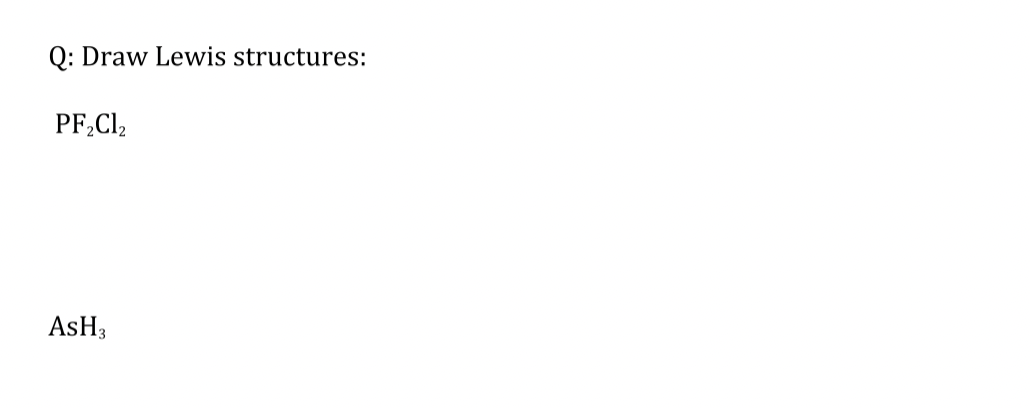 Q: Draw Lewis structures:

$PF_2Cl_2$

$AsH_3$